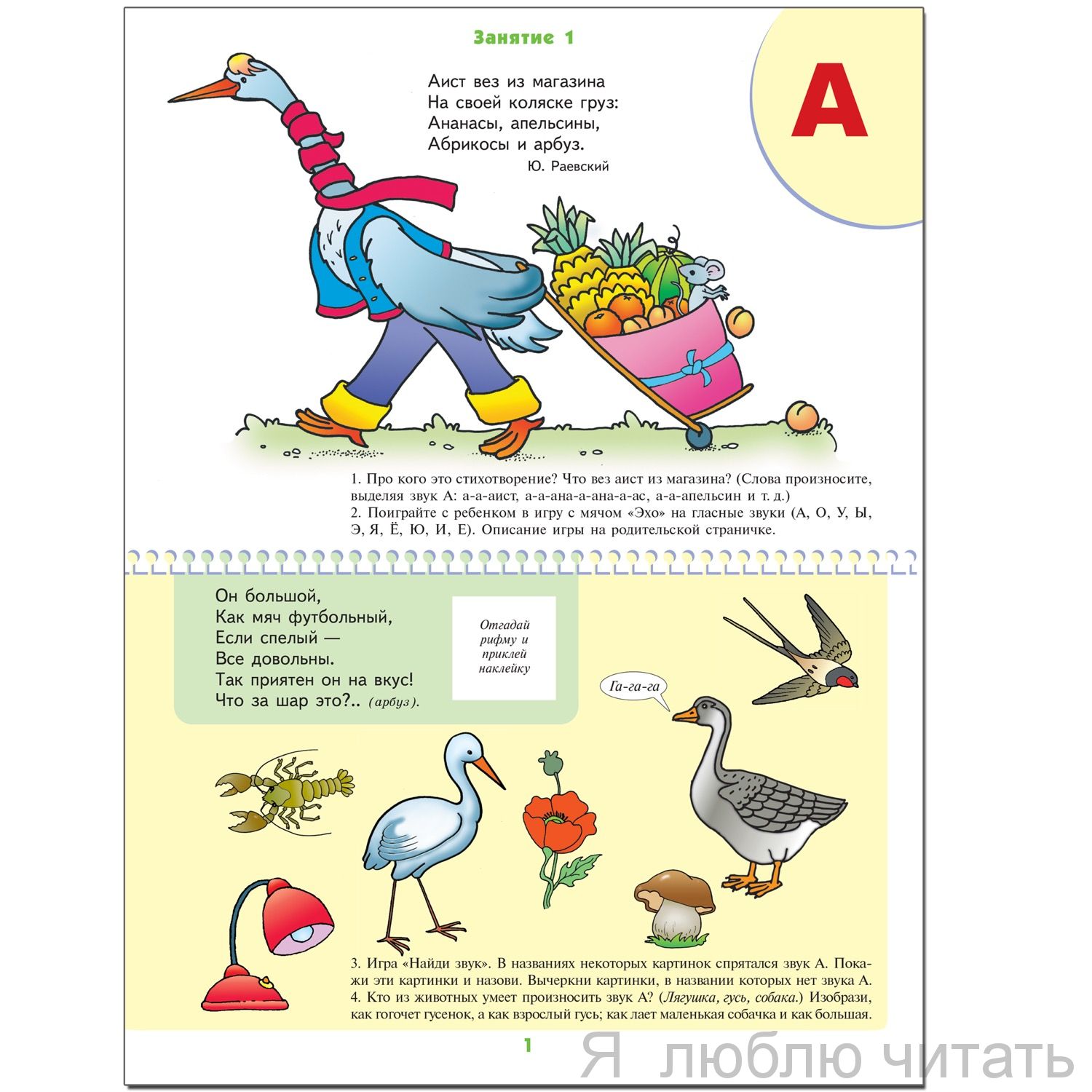 Занятие 1

А

Аист вез из магазина
На своей коляске груз:
Ананасы, апельсины,
Абрикосы и арбуз.
Ю. Раевский

1. Про кого это стихотворение? Что вез аист из магазина? (Слова произносите, выделяя звук А: а-а-аист, а-а-ана-а-ана-а-ас, а-а-апельсин и т. д.)
2. Поиграйте с ребенком в игру с мячом «Эхо» на гласные звуки (А, О, У, Ы, Э, Я, Ё, Ю, И, Е). Описание игры на родительской страничке.

Он большой,
Как мяч футбольный,
Если спелый —
Все довольны.
Так приятен он на вкус!
Что за шар это?.. (арбуз).

Отгадай рифму и приклей наклейку

Га-га-га

3. Игра «Найди звук». В названиях некоторых картинок спрятался звук А. Покажи эти картинки и назови. Вычеркни картинки, в названии которых нет звука А.
4. Кто из животных умеет произносить звук А? (Лягушка, гусь, собака.) Изобрази, как гогочет гусенок, а как взрослый гусь; как лает маленькая собачка и как большая.

1

Я люблю читать